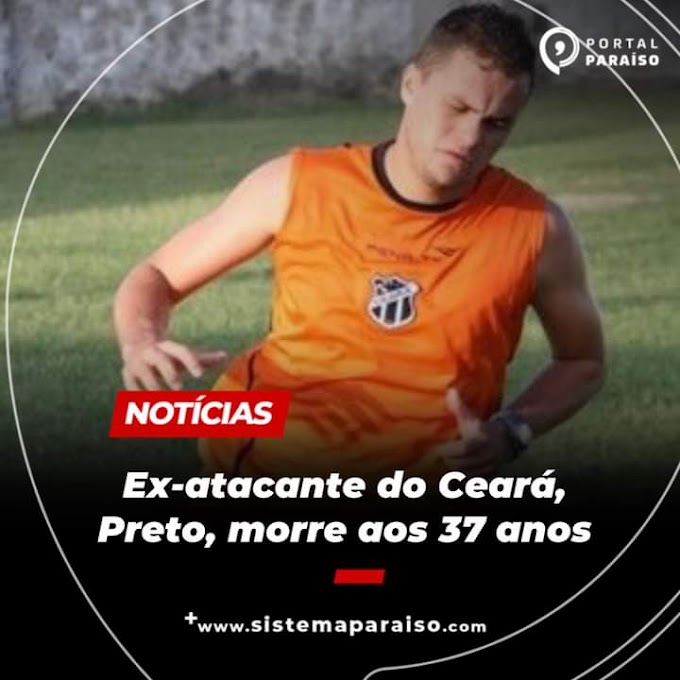 PORTAL PARAÍSO

NOTÍCIAS

Ex-atacante do Ceará, Preto, morre aos 37 anos

+www.sistemaparaiso.com